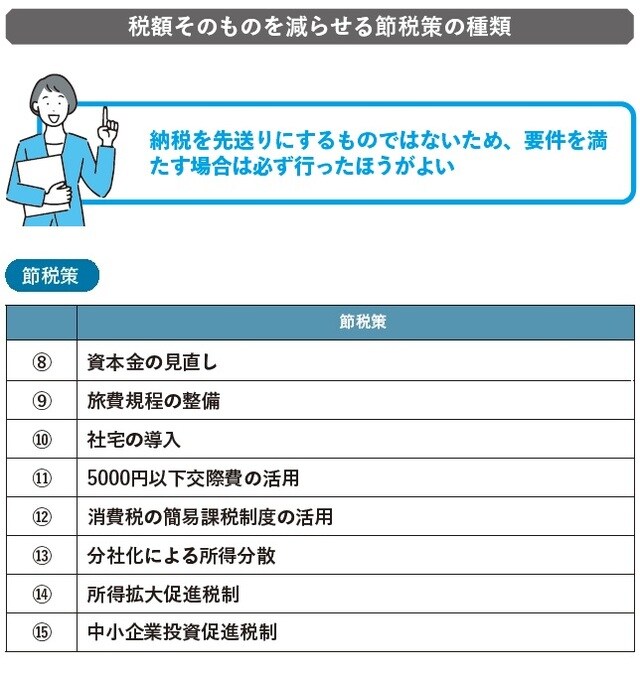 税額そのものを減らせる節税策の種類

納税を先送りにするものではないため、要件を満たす場合は必ず行ったほうがよい

節税策

| | 節税策 |
|---|---|
| ⑧ | 資本金の見直し |
| ⑨ | 旅費規程の整備 |
| ⑩ | 社宅の導入 |
| ⑪ | 5000円以下交際費の活用 |
| ⑫ | 消費税の簡易課税制度の活用 |
| ⑬ | 分社化による所得分散 |
| ⑭ | 所得拡大促進税制 |
| ⑮ | 中小企業投資促進税制 |